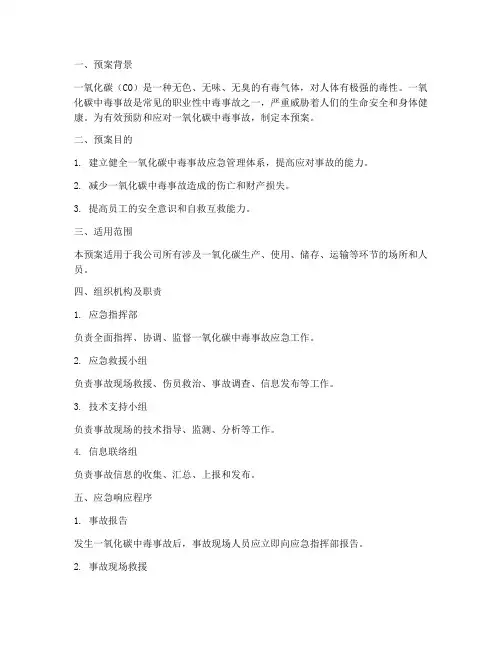 一、预案背景

一氧化碳（CO）是一种无色、无味、无臭的有毒气体，对人体有极强的毒性。一氧化碳中毒事故是常见的职业性中毒事故之一，严重威胁着人们的生命安全和身体健康。为有效预防和应对一氧化碳中毒事故，制定本预案。

二、预案目的

1. 建立健全一氧化碳中毒事故应急管理体系，提高应对事故的能力。

2. 减少一氧化碳中毒事故造成的伤亡和财产损失。

3. 提高员工的安全意识和自救互救能力。

三、适用范围

本预案适用于我公司所有涉及一氧化碳生产、使用、储存、运输等环节的场所和人员。

四、组织机构及职责

1. 应急指挥部

负责全面指挥、协调、监督一氧化碳中毒事故应急工作。

2. 应急救援小组

负责事故现场救援、伤员救治、事故调查、信息发布等工作。

3. 技术支持小组

负责事故现场的技术指导、监测、分析等工作。

4. 信息联络组

负责事故信息的收集、汇总、上报和发布。

五、应急响应程序

1. 事故报告

发生一氧化碳中毒事故后，事故现场人员应立即向应急指挥部报告。

2. 事故现场救援